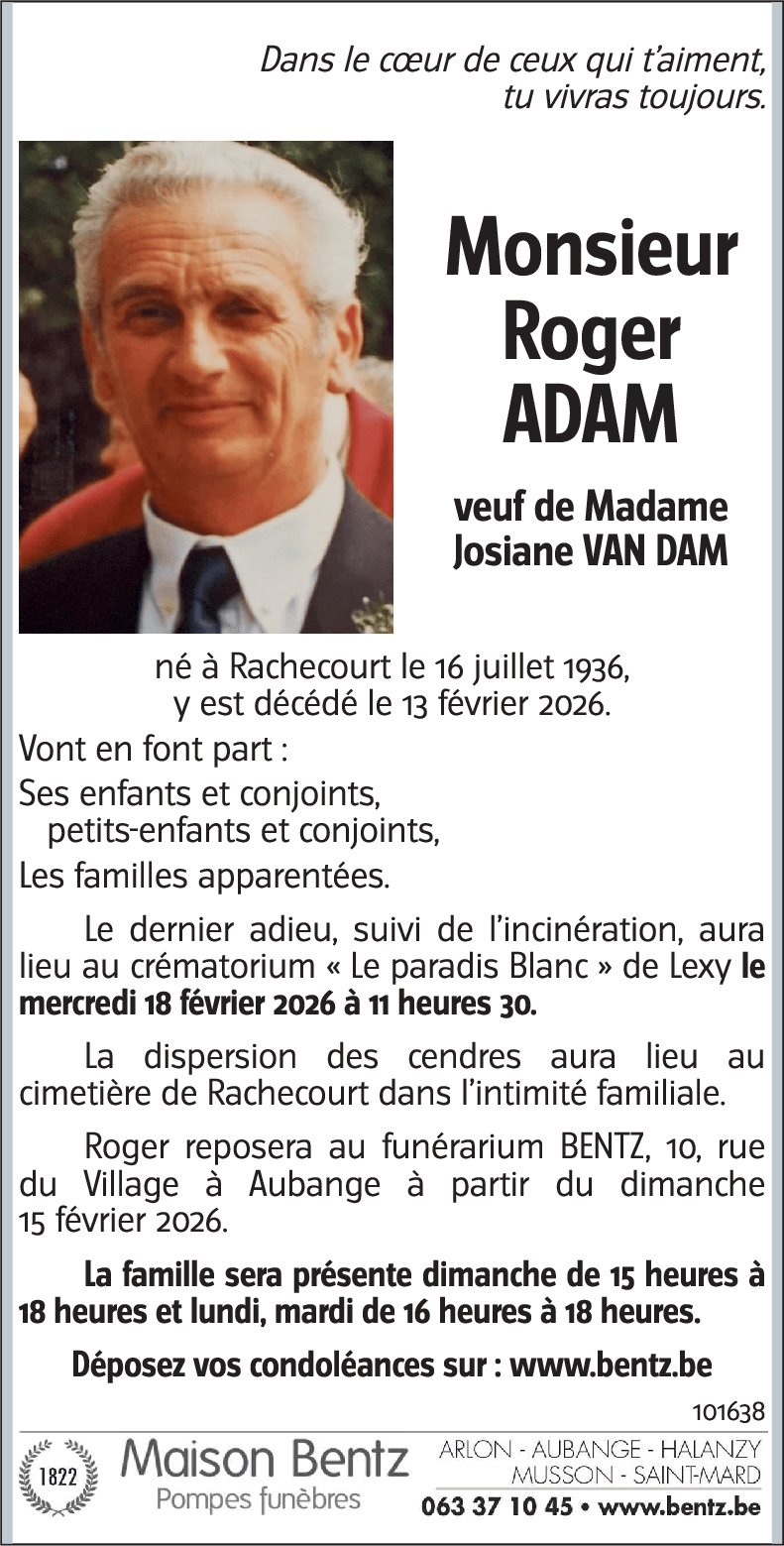 Dans le cœur de ceux qui t'aiment, tu vivras toujours.

Monsieur Roger ADAM

veuf de Madame Josiane VAN DAM

né à Rachecourt le 16 juillet 1936, y est décédé le 13 février 2026.

Vont en font part :

Ses enfants et conjoints, petits-enfants et conjoints,

Les familles apparentées.

Le dernier adieu, suivi de l'incinération, aura lieu au crématorium « Le paradis Blanc » de Lexy le mercredi 18 février 2026 à 11 heures 30.

La dispersion des cendres aura lieu au cimetière de Rachecourt dans l'intimité familiale.

Roger reposera au funérarium BENTZ, 10, rue du Village à Aubange à partir du dimanche 15 février 2026.

La famille sera présente dimanche de 15 heures à 18 heures et lundi, mardi de 16 heures à 18 heures.

Déposez vos condoléances sur : www.bentz.be

101638

1822 Maison Bentz Pompes funèbres

ARLON - AUBANGE - HALANZY MUSSON - SAINT-MARD

063 37 10 45 • www.bentz.be